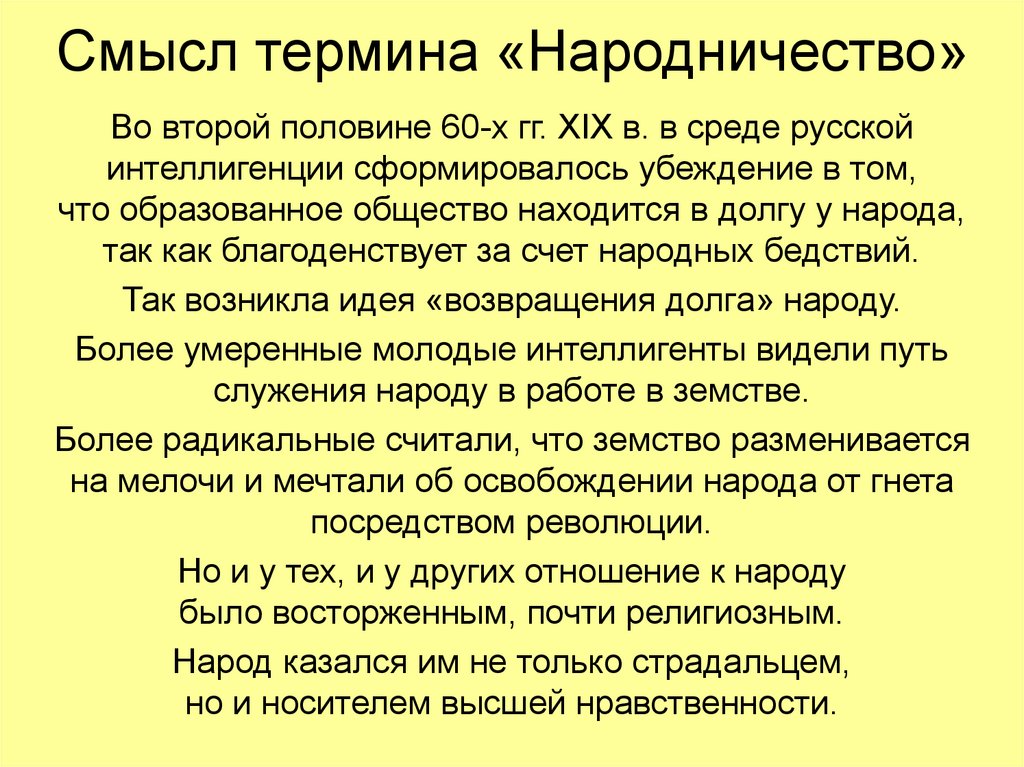 Смысл термина «Народничество»

Во второй половине 60-х гг. XIX в. в среде русской интеллигенции сформировалось убеждение в том, что образованное общество находится в долгу у народа, так как благоденствует за счет народных бедствий.

Так возникла идея «возвращения долга» народу.

Более умеренные молодые интеллигенты видели путь служения народу в работе в земстве.

Более радикальные считали, что земство разменивается на мелочи и мечтали об освобождении народа от гнета посредством революции.

Но и у тех, и у других отношение к народу было восторженным, почти религиозным.

Народ казался им не только страдальцем, но и носителем высшей нравственности.